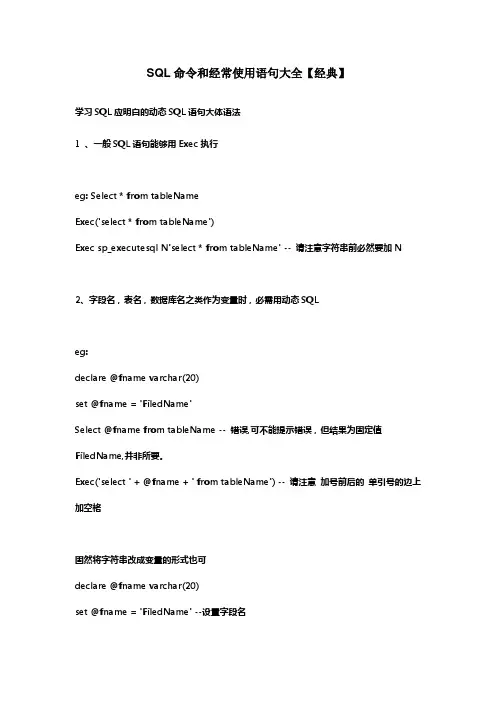 SQL 命令和经常使用语句大全【经典】

学习 SQL 应明白的动态 SQL 语句大体语法

1 、一般 SQL 语句能够用 Exec 执行

eg: Select * from tableName

Exec('select * from tableName')

Exec sp_executesql N'select * from tableName' -- 请注意字符串前必然要加 N

2、字段名，表名，数据库名之类作为变量时，必需用动态 SQL

eg:

declare @fname varchar(20)

set @fname = 'FiledName'

Select @fname from tableName -- 错误,可不能提示错误，但结果为固定值 FiledName,并非所要。

Exec('select ' + @fname + ' from tableName') -- 请注意 加号前后的 单引号的边上加空格

固然将字符串改成变量的形式也可

declare @fname varchar(20)

set @fname = 'FiledName' --设置字段名